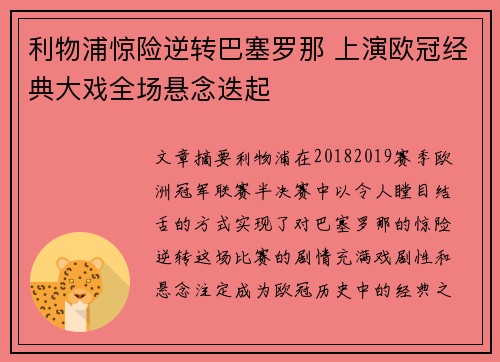 利物浦惊险逆转巴塞罗那 上演欧冠经典大戏全场悬念迭起

文章摘要利物浦在20182019赛季欧洲冠军联赛半决赛中以令人瞠目结舌的方式实现了对巴塞罗那的惊险逆转这场比赛的剧情充满戏剧性和悬念注定成为欧冠历史中的经典之